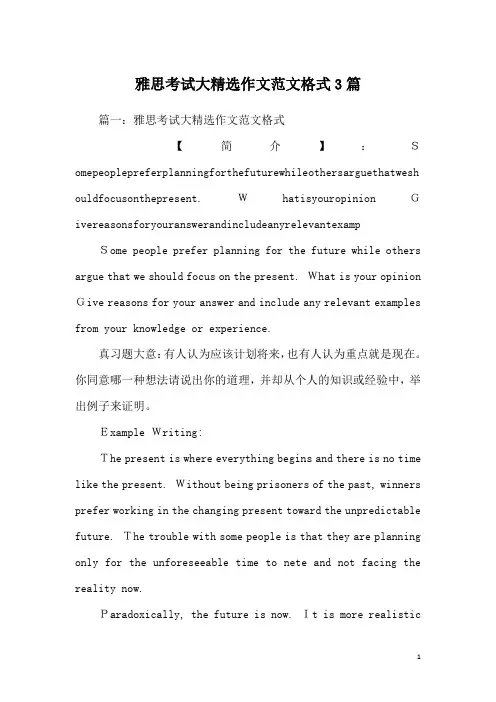 雅思考试大精选作文范文格式3篇

篇一：雅思考试大精选作文范文格式

【简介】：Somepeoplepreferplanningforthefuturewhileothersarguethatweshouldfocusonthepresent. Whatisyouropinion Givereasonsforyouranswerandincludeanyrelevantexamp

Some people prefer planning for the future while others argue that we should focus on the present. What is your opinion Give reasons for your answer and include any relevant examples from your knowledge or experience.

真习题大意：有人认为应该计划将来，也有人认为重点就是现在。你同意哪一种想法请说出你的道理，并却从个人的知识或经验中，举出例子来证明。

Example Writing:

The present is where everything begins and there is no time like the present. Without being prisoners of the past, winners prefer working in the changing present toward the unpredictable future. The trouble with some people is that they are planning only for the unforeseeable time to nete and not facing the reality now.

Paradoxically, the future is now. It is more realistic

1